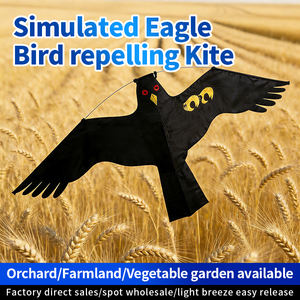 Simulated Eagle
Bird repelling Kite

Orchard/Farmland/Vegetable garden available

Factory direct sales/spot wholesale/light breeze easy release